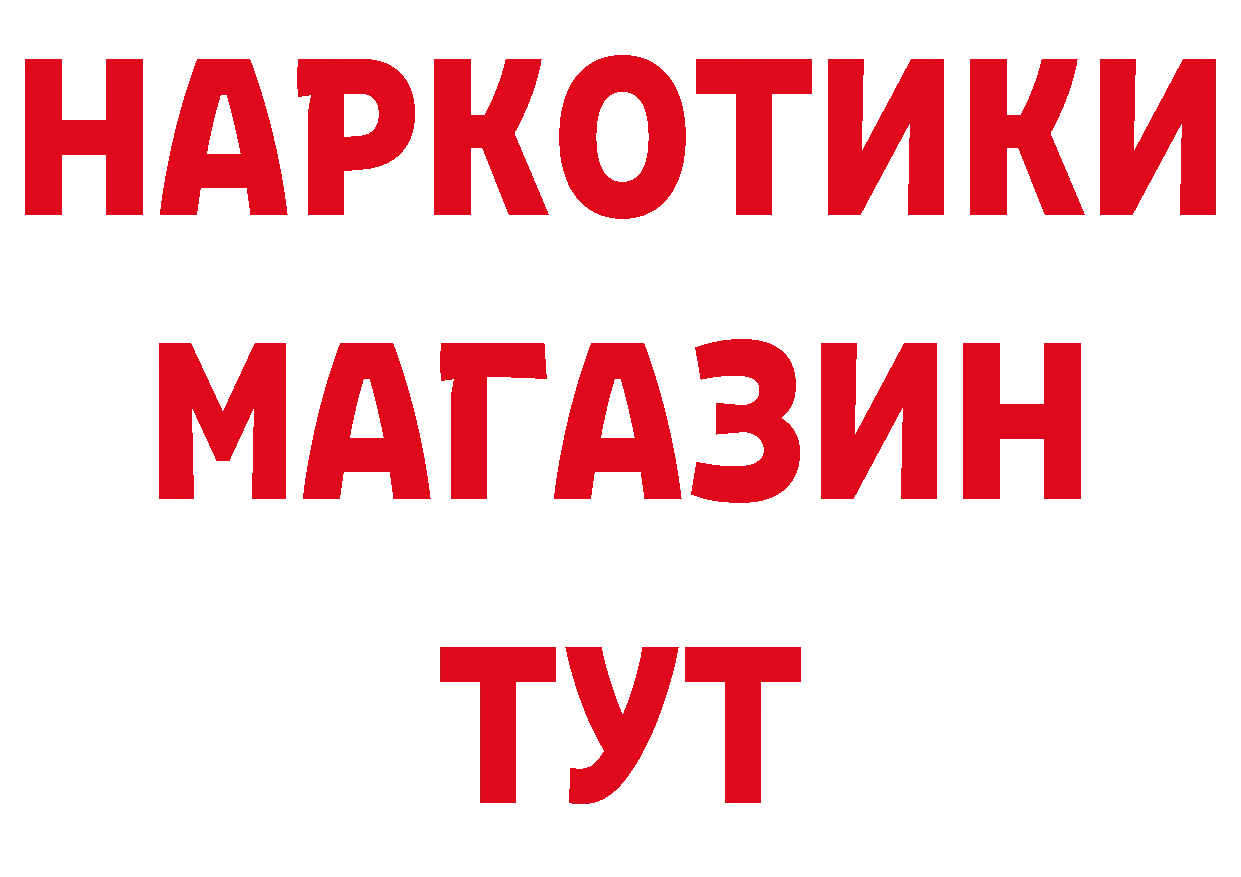 НАРКОТИКИ
МАГАЗИН
ТУТ